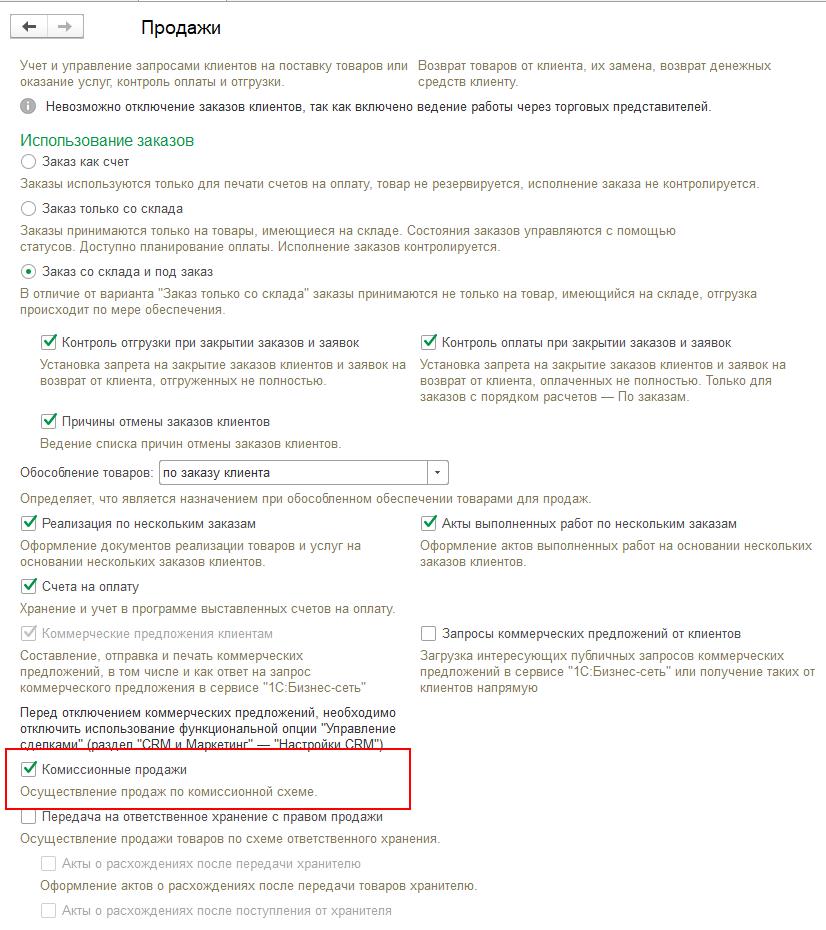 Продажи

Учет и управление запросами клиентов на поставку товаров или оказание услуг, контроль оплаты и отгрузки.

Возврат товаров от клиента, их замена, возврат денежных средств клиенту.

Невозможно отключение заказов клиентов, так как включено ведение работы через торговых представителей.

Использование заказов

Заказ как счет

Заказы используются только для печати счетов на оплату, товар не резервируется, исполнение заказа не контролируется.

Заказ только со склада

Заказы принимаются только на товары, имеющиеся на складе. Состояния заказов управляются с помощью статусов. Доступно планирование оплаты. Исполнение заказов контролируется.

Заказ со склада и под заказ

В отличие от варианта "Заказ только со склада" заказы принимаются не только на товар, имеющийся на складе, отгрузка происходит по мере обеспечения.

Контроль отгрузки при закрытии заказов и заявок

Установка запрета на закрытие заказов клиентов и заявок на возврат от клиента, отгруженных не полностью.

Контроль оплаты при закрытии заказов и заявок

Установка запрета на закрытие заказов клиентов и заявок на возврат от клиента, оплаченных не полностью. Только для заказов с порядком расчетов — По заказам.

Причины отмены заказов клиентов

Ведение списка причин отмены заказов клиентов.

Обособление товаров: по заказу клиента

Определяет, что является назначением при обособленном обеспечении товарами для продаж.

Реализация по нескольким заказам

Оформление документов реализации товаров и услуг на основании нескольких заказов клиентов.

Акты выполненных работ по нескольким заказам

Оформление актов выполненных работ на основании нескольких заказов клиентов.

Счета на оплату

Хранение и учет в программе выставленных счетов на оплату.

Коммерческие предложения клиентам

Составление, отправка и печать коммерческих предложений, в том числе и как ответ на запрос коммерческого предложения в сервисе "1С:Бизнес-сеть"

Запросы коммерческих предложений от клиентов

Загрузка интересующих публичных запросов коммерческих предложений в сервисе "1С:Бизнес-сеть" или получение таких от клиентов напрямую

Перед отключением коммерческих предложений, необходимо отключить использование функциональной опции "Управление сделками" (раздел "CRM и Маркетинг" — "Настройки CRM")

Комиссионные продажи

Осуществление продаж по комиссионной схеме.

Передача на ответственное хранение с правом продажи

Осуществление продажи товаров по схеме ответственного хранения.

Акты о расхождениях после передачи хранителю

Оформление актов о расхождениях после передачи товаров хранителю.

Акты о расхождениях после поступления от хранителя